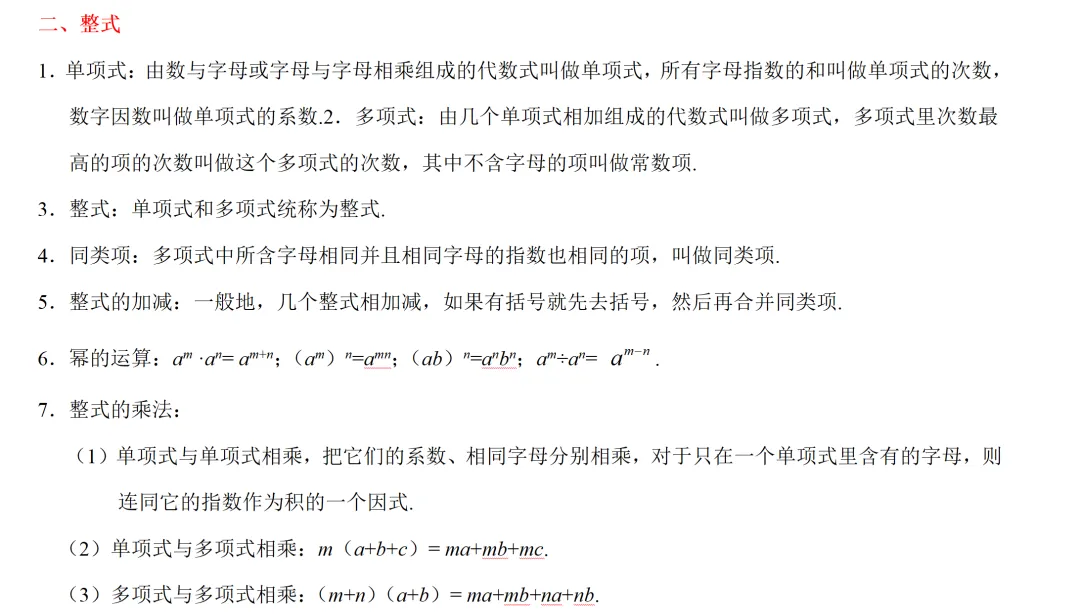 二、整式

1．单项式：由数与字母或字母与字母相乘组成的代数式叫做单项式，所有字母指数的和叫做单项式的次数，数字因数叫做单项式的系数.2．多项式：由几个单项式相加组成的代数式叫做多项式，多项式里次数最高的项的次数叫做这个多项式的次数，其中不含字母的项叫做常数项.

3．整式：单项式和多项式统称为整式.

4．同类项：多项式中所含字母相同并且相同字母的指数也相同的项，叫做同类项.

5．整式的加减：一般地，几个整式相加减，如果有括号就先去括号，然后再合并同类项.

6．幂的运算：$a^m \cdot a^n = a^{m+n}$；$(a^m)^n = a^{mn}$；$(ab)^n = a^n b^n$；$a^m \div a^n = a^{m-n}$.

7．整式的乘法：

（1）单项式与单项式相乘，把它们的系数、相同字母分别相乘，对于只在一个单项式里含有的字母，则连同它的指数作为积的一个因式.

（2）单项式与多项式相乘：$m(a+b+c) = ma+mb+mc$.

（3）多项式与多项式相乘：$(m+n)(a+b) = ma+mb+na+nb$.